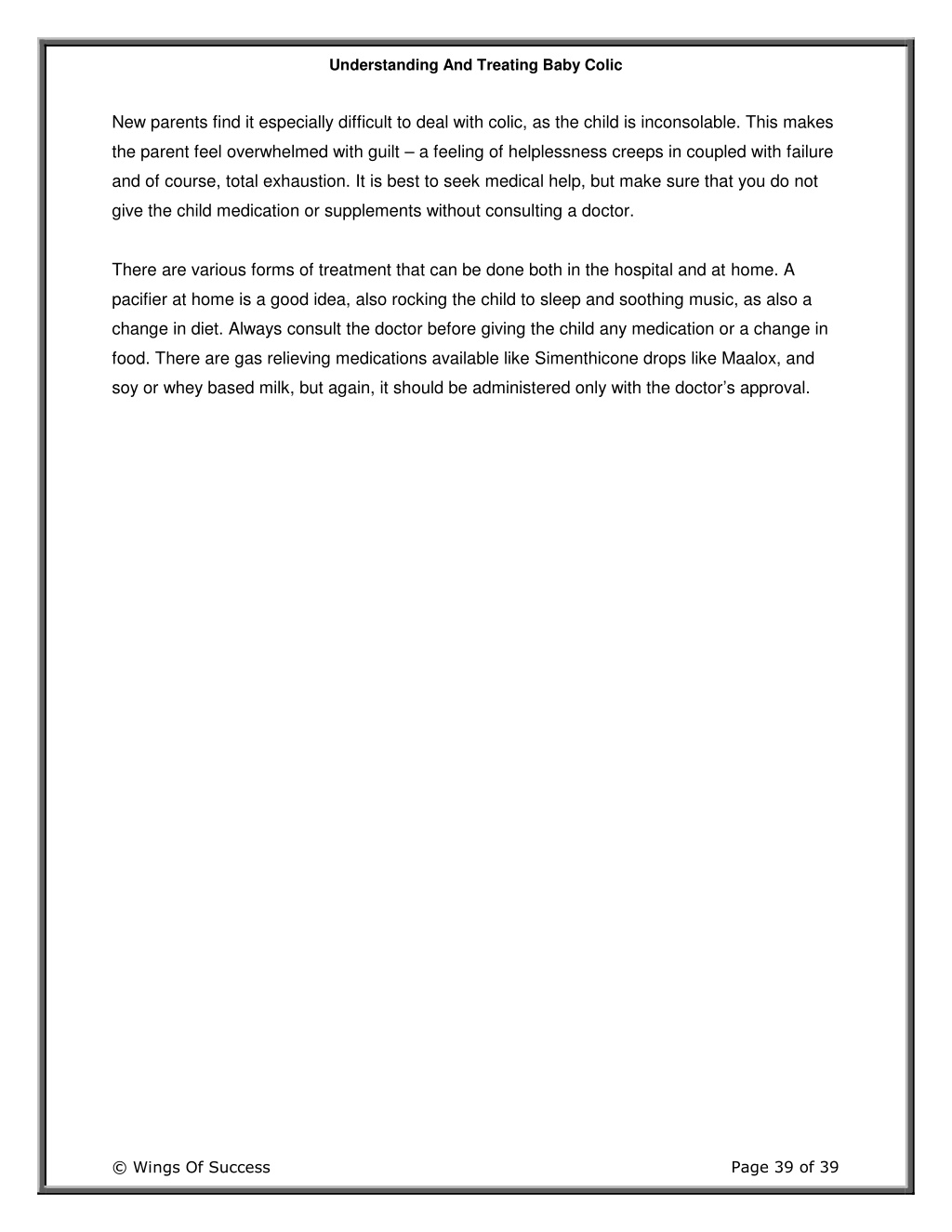 Understanding And Treating Baby Colic

New parents find it especially difficult to deal with colic, as the child is inconsolable. This makes the parent feel overwhelmed with guilt – a feeling of helplessness creeps in coupled with failure and of course, total exhaustion. It is best to seek medical help, but make sure that you do not give the child medication or supplements without consulting a doctor.

There are various forms of treatment that can be done both in the hospital and at home. A pacifier at home is a good idea, also rocking the child to sleep and soothing music, as also a change in diet. Always consult the doctor before giving the child any medication or a change in food. There are gas relieving medications available like Simenthicone drops like Maalox, and soy or whey based milk, but again, it should be administered only with the doctor's approval.

© Wings Of Success

Page 39 of 39